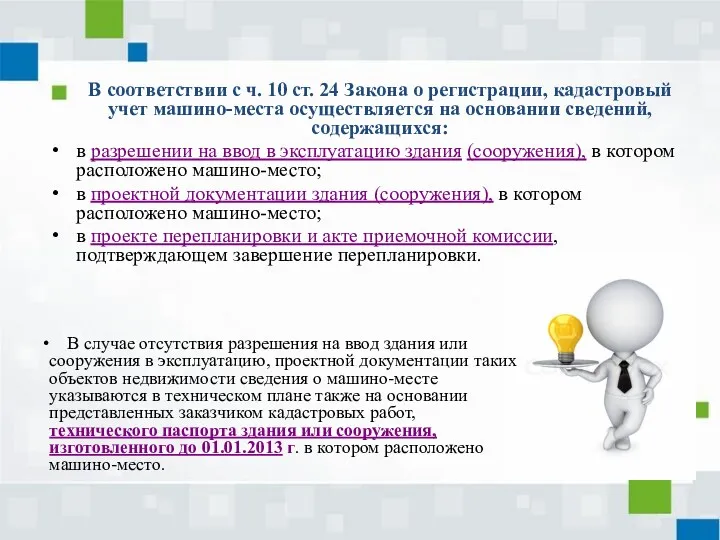 В соответствии с ч. 10 ст. 24 Закона о регистрации, кадастровый учет машино-места осуществляется на основании сведений, содержащихся:

• в разрешении на ввод в эксплуатацию здания (сооружения), в котором расположено машино-место;
• в проектной документации здания (сооружения), в котором расположено машино-место;
• в проекте перепланировки и акте приемочной комиссии, подтверждающем завершение перепланировки.

• В случае отсутствия разрешения на ввод здания или сооружения в эксплуатацию, проектной документации таких объектов недвижимости сведения о машино-месте указываются в техническом плане также на основании представленных заказчиком кадастровых работ, технического паспорта здания или сооружения, изготовленного до 01.01.2013 г. в котором расположено машино-место.